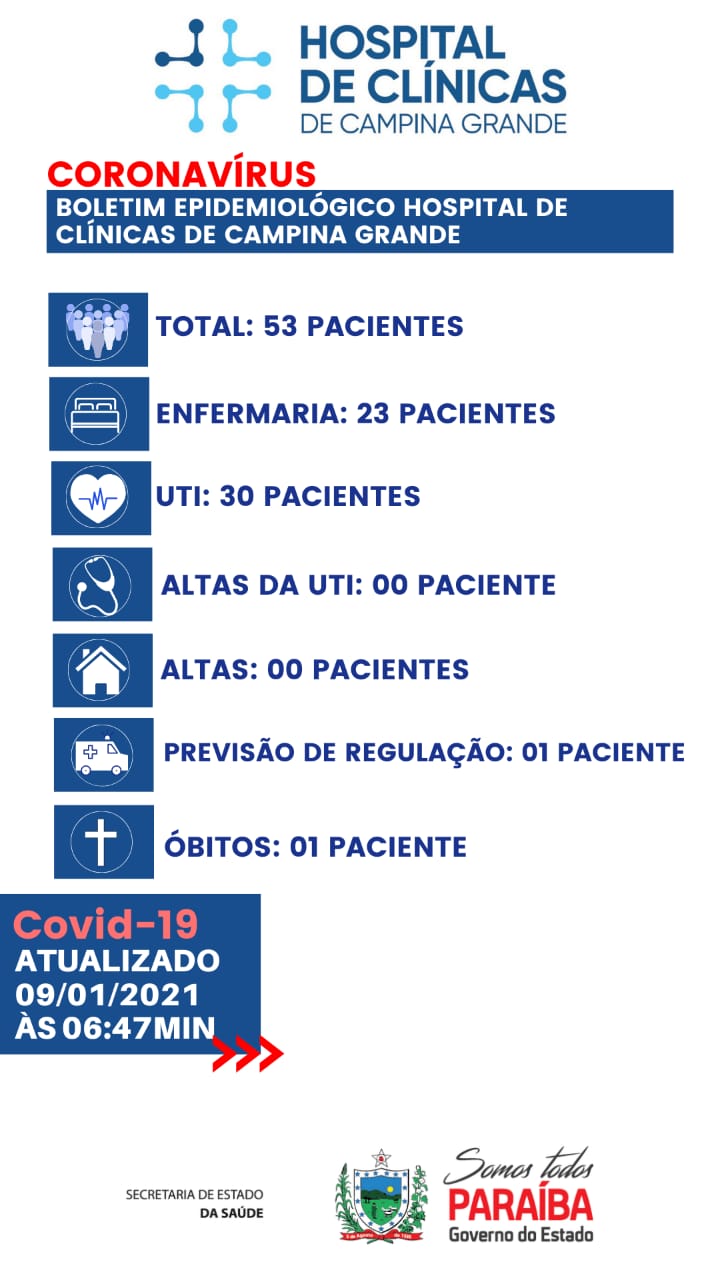 HOSPITAL
DE CLÍNICAS
DE CAMPINA GRANDE

CORONAVÍRUS

BOLETIM EPIDEMIOLÓGICO HOSPITAL DE CLÍNICAS DE CAMPINA GRANDE

TOTAL: 53 PACIENTES

ENFERMARIA: 23 PACIENTES

UTI: 30 PACIENTES

ALTAS DA UTI: 00 PACIENTE

ALTAS: 00 PACIENTES

PREVISÃO DE REGULAÇÃO: 01 PACIENTE

ÓBITOS: 01 PACIENTE

Covid-19
ATUALIZADO
09/01/2021
ÀS 06:47MIN

SECRETARIA DE ESTADO
DA SAÚDE

Somos todos
PARAÍBA
Governo do Estado